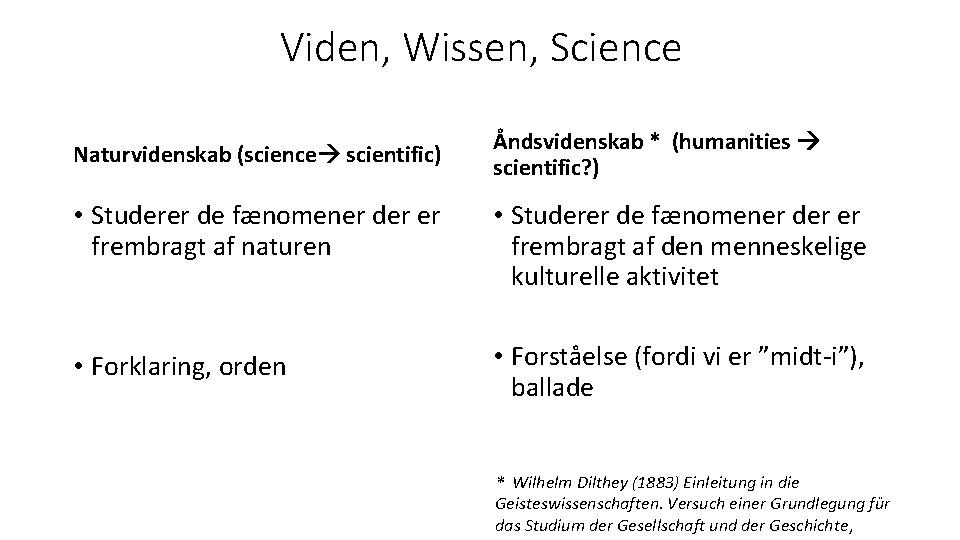 Viden, Wissen, Science

Naturvidenskab (science→ scientific)

• Studerer de fænomener der er frembragt af naturen

• Forklaring, orden

Åndsvidenskab * (humanities → scientific?)

• Studerer de fænomener der er frembragt af den menneskelige kulturelle aktivitet

• Forståelse (fordi vi er ”midt-i”), ballade

* Wilhelm Dilthey (1883) Einleitung in die Geisteswissenschaften. Versuch einer Grundlegung für das Studium der Gesellschaft und der Geschichte,